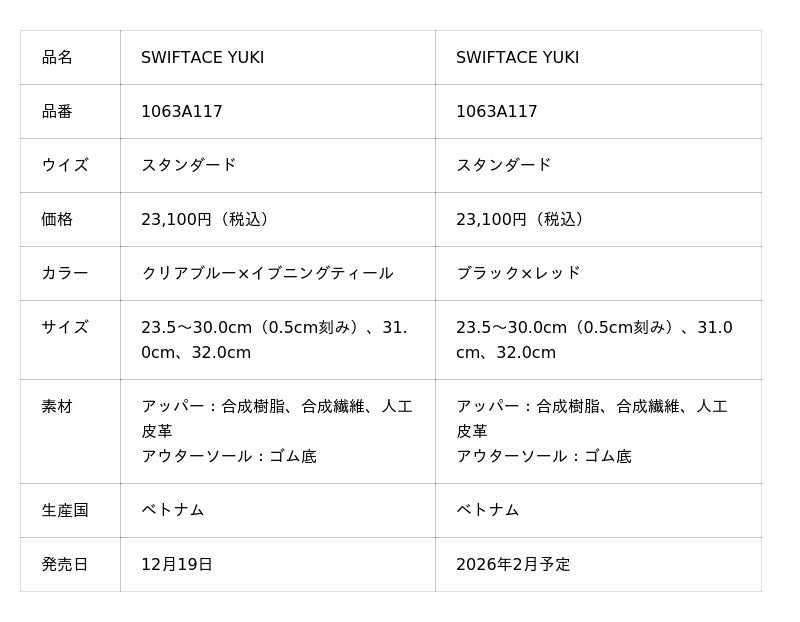 | 品名 | SWIFTACE YUKI | SWIFTACE YUKI |
|---|---|---|
| 品番 | 1063A117 | 1063A117 |
| ウイズ | スタンダード | スタンダード |
| 価格 | 23,100円（税込） | 23,100円（税込） |
| カラー | クリアブルー×イブニングティール | ブラック×レッド |
| サイズ | 23.5～30.0cm（0.5cm刻み）、31.0cm、32.0cm | 23.5～30.0cm（0.5cm刻み）、31.0cm、32.0cm |
| 素材 | アッパー：合成樹脂、合成繊維、人工皮革 アウターソール：ゴム底 | アッパー：合成樹脂、合成繊維、人工皮革 アウターソール：ゴム底 |
| 生産国 | ベトナム | ベトナム |
| 発売日 | 12月19日 | 2026年2月予定 |